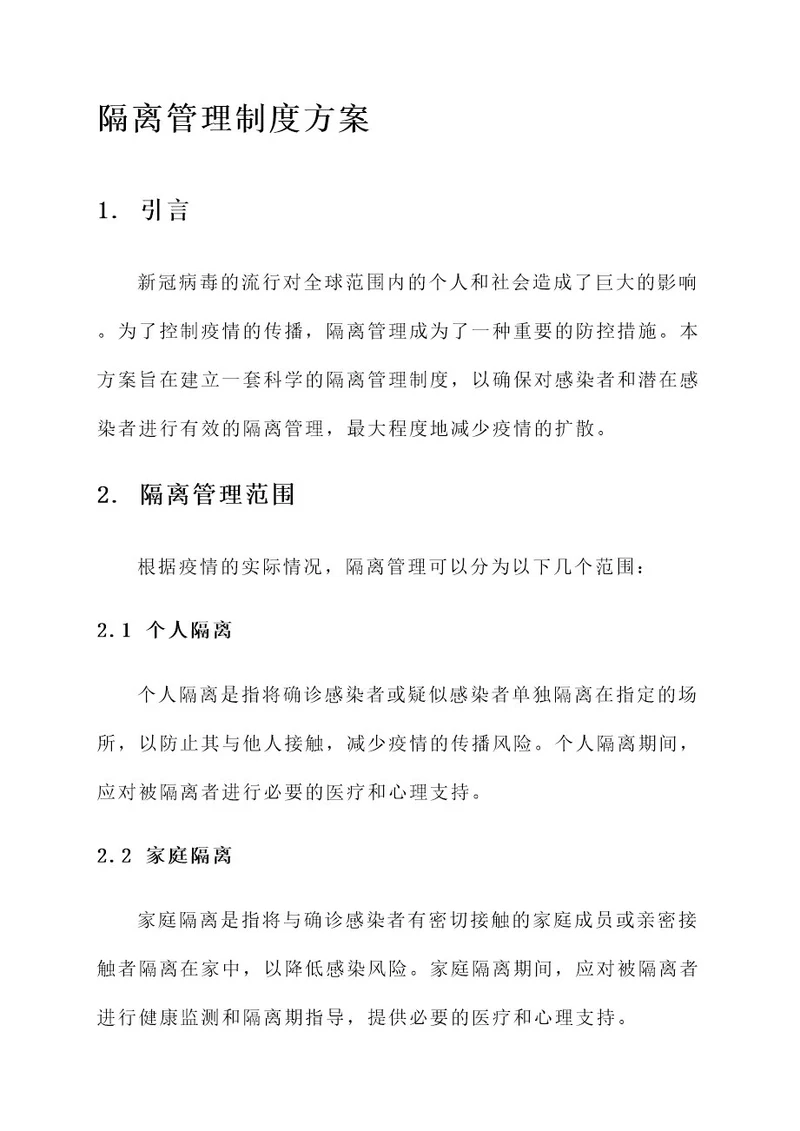 隔离管理制度方案

1. 引言

新冠病毒的流行对全球范围内的个人和社会造成了巨大的影响。为了控制疫情的传播，隔离管理成为了一种重要的防控措施。本方案旨在建立一套科学的隔离管理制度，以确保对感染者和潜在感染者进行有效的隔离管理，最大程度地减少疫情的扩散。

2. 隔离管理范围

根据疫情的实际情况，隔离管理可以分为以下几个范围：

2.1 个人隔离

个人隔离是指将确诊感染者或疑似感染者单独隔离在指定的场所，以防止其与他人接触，减少疫情的传播风险。个人隔离期间，应对被隔离者进行必要的医疗和心理支持。

2.2 家庭隔离

家庭隔离是指将与确诊感染者有密切接触的家庭成员或亲密接触者隔离在家中，以降低感染风险。家庭隔离期间，应对被隔离者进行健康监测和隔离期指导，提供必要的医疗和心理支持。